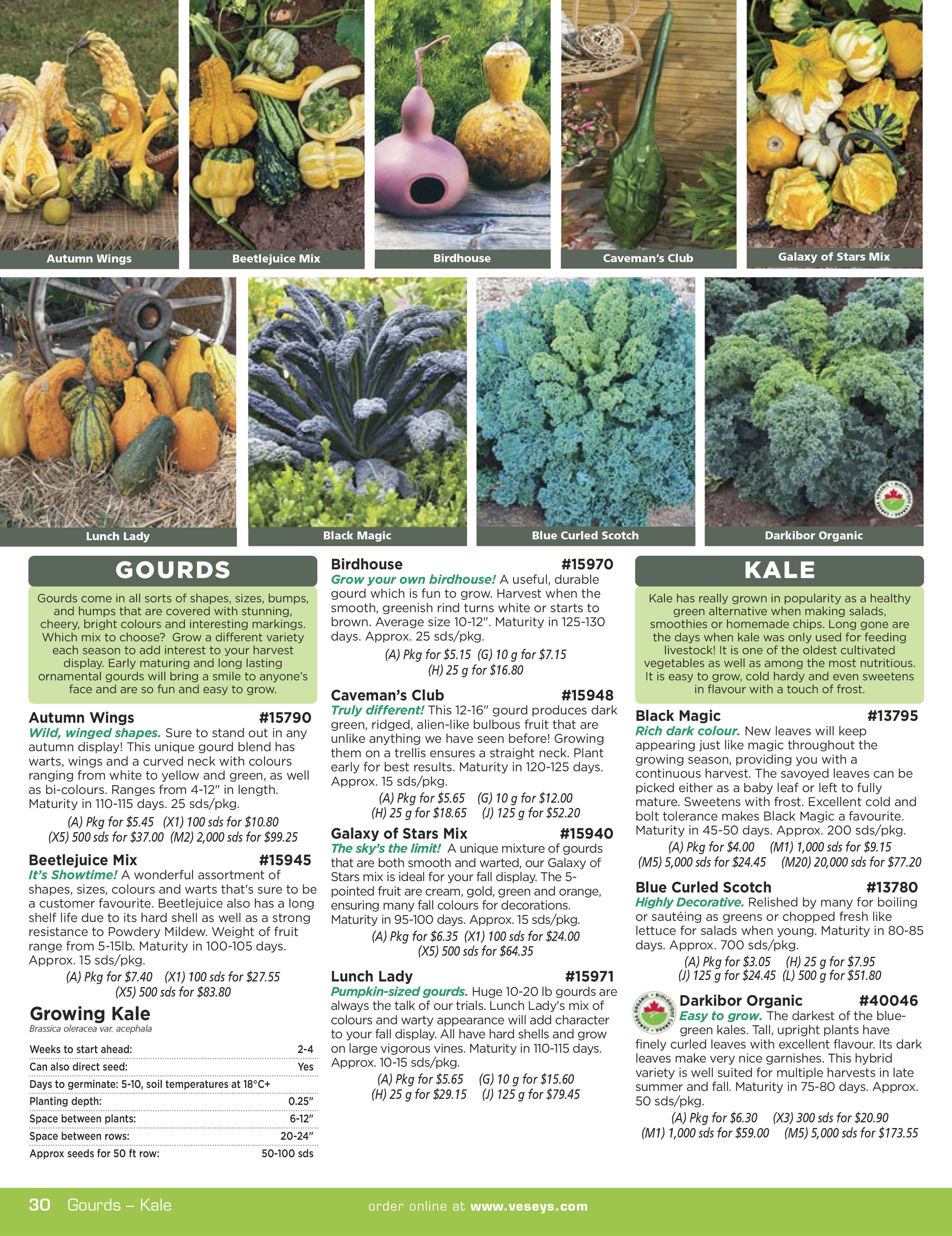 Autumn Wings

Beetlejuice Mix

Birdhouse

Caveman's Club

Galaxy of Stars Mix

Lunch Lady

Black Magic

Blue Curled Scotch

Darkibor Organic

GOURDS

Gourds come in all sorts of shapes, sizes, bumps, and humps that are covered with stunning, cheery, bright colours and interesting markings. Which mix to choose? Grow a different variety each season to add interest to your harvest display. Early maturing and long lasting ornamental gourds will bring a smile to anyone's face and are so fun and easy to grow.

Autumn Wings #15790
Wild, winged shapes. Sure to stand out in any autumn display! This unique gourd blend has warts, wings and a curved neck with colours ranging from white to yellow and green, as well as bi-colours. Ranges from 4-12" in length. Maturity in 110-115 days. 25 sds/pkg.
(A) Pkg for $5.45 (X1) 100 sds for $10.80
(X5) 500 sds for $37.00 (M2) 2,000 sds for $99.25

Beetlejuice Mix #15945
It's Showtime! A wonderful assortment of shapes, sizes, colours and warts that's sure to be a customer favourite. Beetlejuice also has a long shelf life due to its hard shell as well as a strong resistance to Powdery Mildew. Weight of fruit range from 5-15lb. Maturity in 100-105 days. Approx. 15 sds/pkg.
(A) Pkg for $7.40 (X1) 100 sds for $27.55
(X5) 500 sds for $83.80

Growing Kale
Brassica oleracea var. acephala
Weeks to start ahead: 2-4
Can also direct seed: Yes
Days to germinate: 5-10, soil temperatures at 18°C+
Planting depth: 0.25"
Space between plants: 6-12"
Space between rows: 20-24"
Approx seeds for 50 ft row: 50-100 sds

Birdhouse #15970
Grow your own birdhouse! A useful, durable gourd which is fun to grow. Harvest when the smooth, greenish rind turns white or starts to brown. Average size 10-12". Maturity in 125-130 days. Approx. 25 sds/pkg.
(A) Pkg for $5.15 (G) 10 g for $7.15
(H) 25 g for $16.80

Caveman's Club #15948
Truly different! This 12-16" gourd produces dark green, ridged, alien-like bulbous fruit that are unlike anything we have seen before! Growing them on a trellis ensures a straight neck. Plant early for best results. Maturity in 120-125 days. Approx. 15 sds/pkg.
(A) Pkg for $5.65 (G) 10 g for $12.00
(H) 25 g for $18.65 (J) 125 g for $52.20

Galaxy of Stars Mix #15940
The sky's the limit! A unique mixture of gourds that are both smooth and warted, our Galaxy of Stars mix is ideal for your fall display. The 5-pointed fruit are cream, gold, green and orange, ensuring many fall colours for decorations. Maturity in 95-100 days. Approx. 15 sds/pkg.
(A) Pkg for $6.35 (X1) 100 sds for $24.00
(X5) 500 sds for $64.35

Lunch Lady #15971
Pumpkin-sized gourds. Huge 10-20 lb gourds are always the talk of our trials. Lunch Lady's mix of colours and warty appearance will add character to your fall display. All have hard shells and grow on large vigorous vines. Maturity in 110-115 days. Approx. 10-15 sds/pkg.
(A) Pkg for $5.65 (G) 10 g for $15.60
(H) 25 g for $29.15 (J) 125 g for $79.45

KALE

Kale has really grown in popularity as a healthy green alternative when making salads, smoothies or homemade chips. Long gone are the days when kale was only used for feeding livestock! It is one of the oldest cultivated vegetables as well as among the most nutritious. It is easy to grow, cold hardy and even sweetens in flavour with a touch of frost.

Black Magic #13795
Rich dark colour. New leaves will keep appearing just like magic throughout the growing season, providing you with a continuous harvest. The savoyed leaves can be picked either as a baby leaf or left to fully mature. Sweetens with frost. Excellent cold and bolt tolerance makes Black Magic a favourite. Maturity in 45-50 days. Approx. 200 sds/pkg.
(A) Pkg for $4.00 (M1) 1,000 sds for $9.15
(M5) 5,000 sds for $24.45 (M20) 20,000 sds for $77.20

Blue Curled Scotch #13780
Highly Decorative. Relished by many for boiling or sautéing as greens or chopped fresh like lettuce for salads when young. Maturity in 80-85 days. Approx. 700 sds/pkg.
(A) Pkg for $3.05 (H) 25 g for $7.95
(J) 125 g for $24.45 (L) 500 g for $51.80

Darkibor Organic #40046
Easy to grow. The darkest of the blue-green kales. Tall, upright plants have finely curled leaves with excellent flavour. Its dark leaves make very nice garnishes. This hybrid variety is well suited for multiple harvests in late summer and fall. Maturity in 75-80 days. Approx. 50 sds/pkg.
(A) Pkg for $6.30 (X3) 300 sds for $20.90
(M1) 1,000 sds for $59.00 (M5) 5,000 sds for $173.55

30 Gourds – Kale order online at www.veseys.com